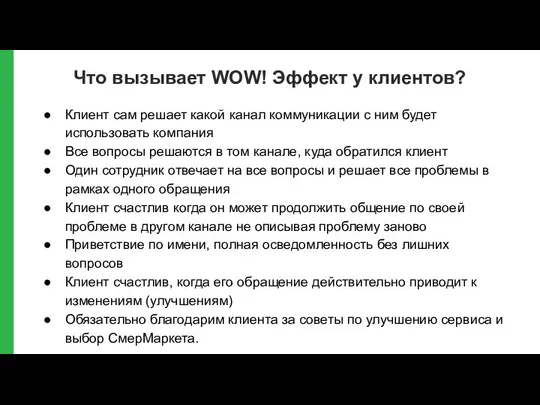 Что вызывает WOW! Эффект у клиентов?

● Клиент сам решает какой канал коммуникации с ним будет использовать компания
● Все вопросы решаются в том канале, куда обратился клиент
● Один сотрудник отвечает на все вопросы и решает все проблемы в рамках одного обращения
● Клиент счастлив когда он может продолжить общение по своей проблеме в другом канале не описывая проблему заново
● Приветствие по имени, полная осведомленность без лишних вопросов
● Клиент счастлив, когда его обращение действительно приводит к изменениям (улучшениям)
● Обязательно благодарим клиента за советы по улучшению сервиса и выбор СмерМаркета.